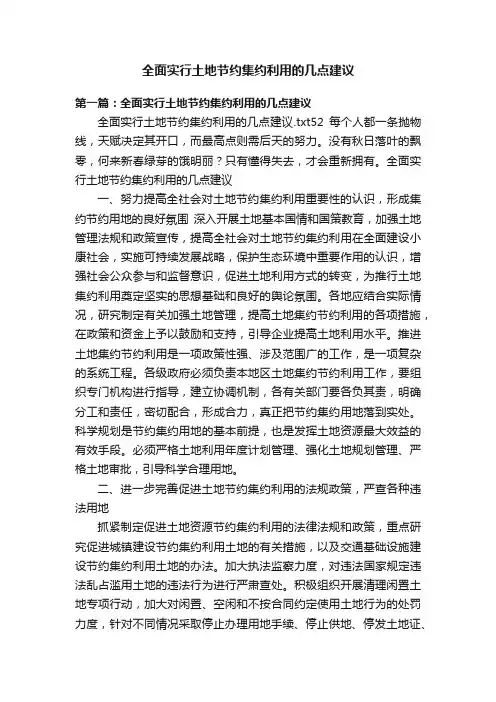 全面实行土地节约集约利用的几点建议

第一篇：全面实行土地节约集约利用的几点建议

全面实行土地节约集约利用的几点建议.txt52 每个人都一条抛物线，天赋决定其开口，而最高点则需后天的努力。没有秋日落叶的飘零，何来新春绿芽的饿明丽？只有懂得失去，才会重新拥有。全面实行土地节约集约利用的几点建议

一、努力提高全社会对土地节约集约利用重要性的认识，形成集约节约用地的良好氛围 深入开展土地基本国情和国策教育，加强土地管理法规和政策宣传，提高全社会对土地节约集约利用在全面建设小康社会，实施可持续发展战略，保护生态环境中重要作用的认识，增强社会公众参与和监督意识，促进土地利用方式的转变，为推行土地集约利用奠定坚实的思想基础和良好的舆论氛围。各地应结合实际情况，研究制定有关加强土地管理，提高土地集约节约利用的各项措施，在政策和资金上予以鼓励和支持，引导企业提高土地利用水平。推进土地集约节约利用是一项政策性强、涉及范围广的工作，是一项复杂的系统工程。各级政府必须负责本地区土地集约节约利用工作，要组织专门机构进行指导，建立协调机制，各有关部门要各负其责，明确分工和责任，密切配合，形成合力，真正把节约集约用地落到实处。科学规划是节约集约用地的基本前提，也是发挥土地资源最大效益的有效手段。必须严格土地利用年度计划管理、强化土地规划管理、严格土地审批，引导科学合理用地。

二、进一步完善促进土地节约集约利用的法规政策，严查各种违法用地

抓紧制定促进土地资源节约集约利用的法律法规和政策，重点研究促进城镇建设节约集约利用土地的有关措施，以及交通基础设施建设节约集约利用土地的办法。加大执法监察力度，对违法国家规定违法乱占滥用土地的违法行为进行严肃查处。积极组织开展清理闲置土地专项行动，加大对闲置、空闲和不按合同约定使用土地行为的处罚力度，针对不同情况采取停止办理用地手续、停止供地、停发土地证、